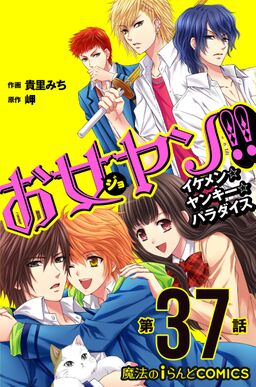 作画 貴里みち
原作 岬

お女ヤン!!
ジョ
イケメン☆ヤンキー☆パラダイス

第37話

魔法のiらんどCOMICS